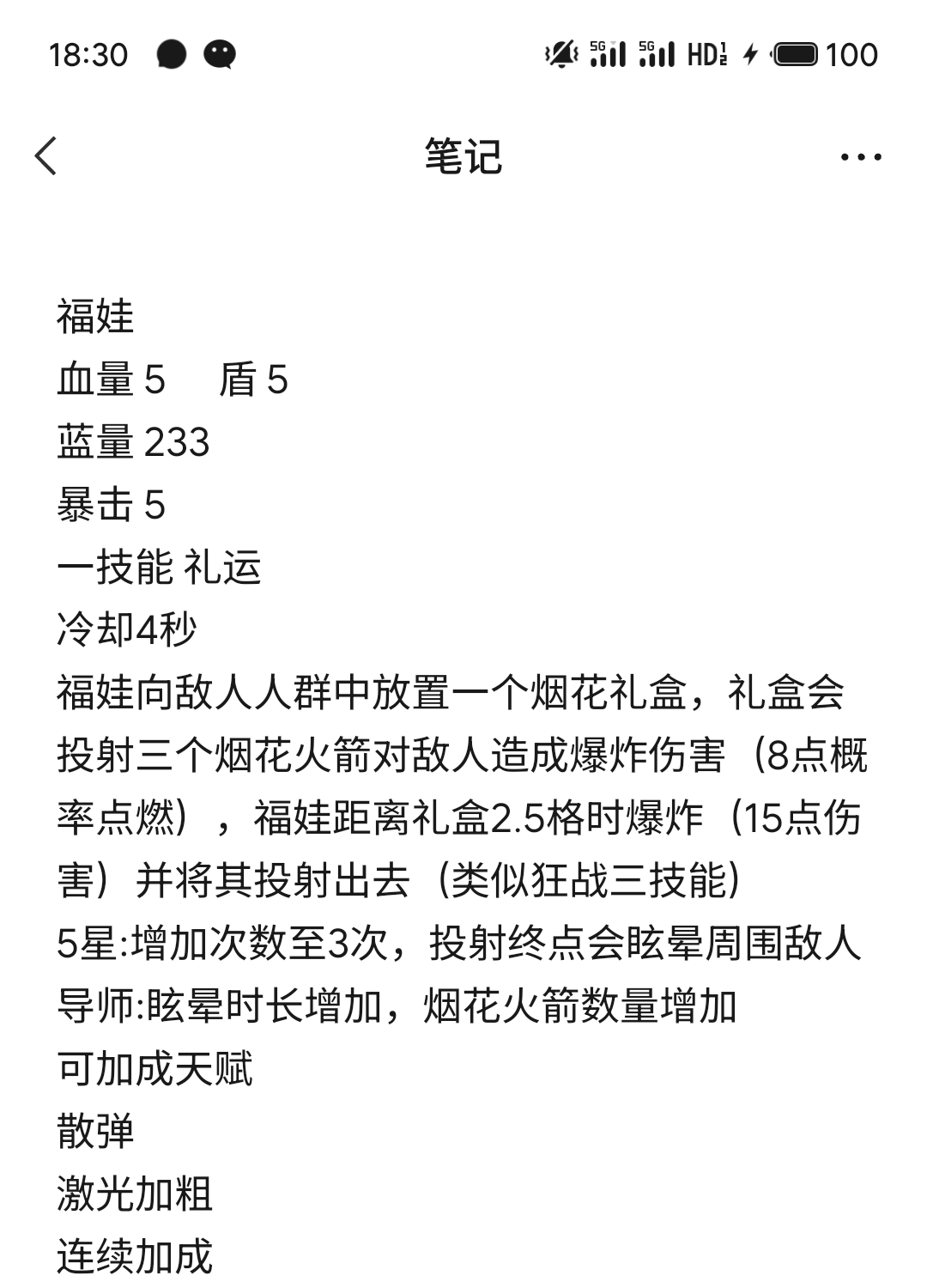 18:30 5G 5G HD 100

笔记

福娃
血量 5　盾 5
蓝量 233
暴击 5
一技能 礼运
冷却4秒
福娃向敌人人群中放置一个烟花礼盒，礼盒会投射三个烟花火箭对敌人造成爆炸伤害（8点概率点燃），福娃距离礼盒2.5格时爆炸（15点伤害）并将其投射出去（类似狂战三技能）
5星:增加次数至3次，投射终点会眩晕周围敌人
导师:眩晕时长增加，烟花火箭数量增加
可加成天赋
散弹
激光加粗
连续加成